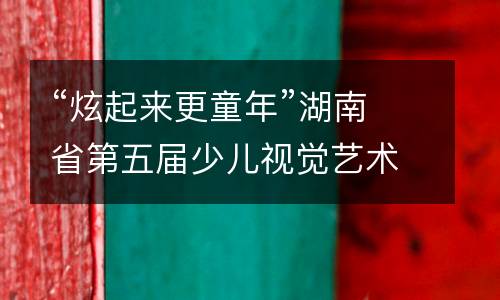 “炫起来更童年”湖南省第五届少儿视觉艺术